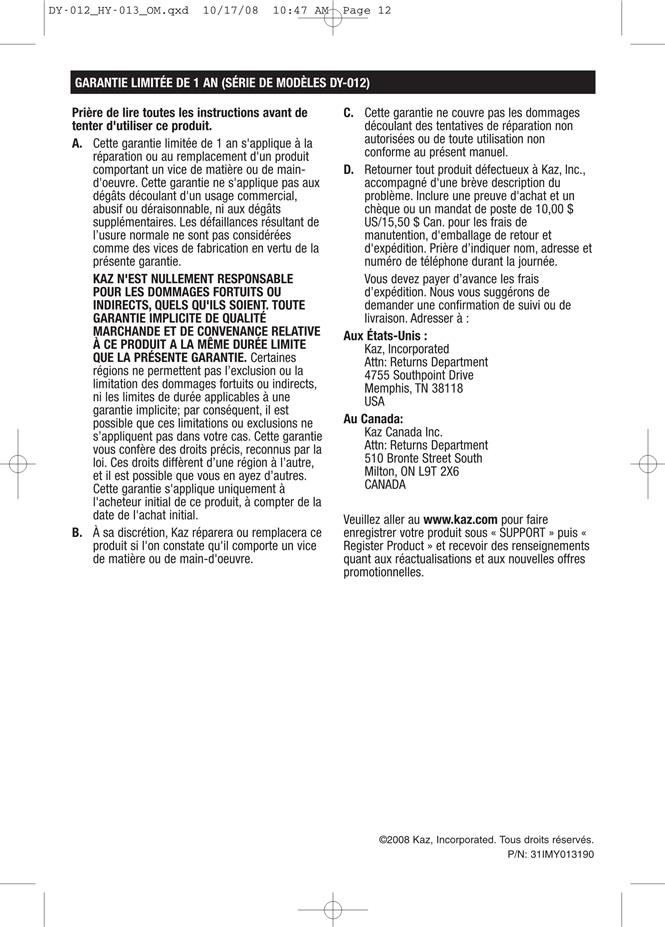 DY-012_HY-013_OM.qxd 10/17/08 10:47 AM Page 12

GARANTIE LIMITÉE DE 1 AN (SÉRIE DE MODÈLES DY-012)

Prière de lire toutes les instructions avant de tenter d'utiliser ce produit.

A. Cette garantie limitée de 1 an s'applique à la réparation ou au remplacement d'un produit comportant un vice de matière ou de main-d'oeuvre. Cette garantie ne s'applique pas aux dégâts découlant d'un usage commercial, abusif ou déraisonnable, ni aux dégâts supplémentaires. Les défaillances résultant de l'usure normale ne sont pas considérées comme des vices de fabrication en vertu de la présente garantie.

KAZ N'EST NULLEMENT RESPONSABLE POUR LES DOMMAGES FORTUITS OU INDIRECTS, QUELS QU'ILS SOIENT. TOUTE GARANTIE IMPLICITE DE QUALITÉ MARCHANDE ET DE CONVENANCE RELATIVE À CE PRODUIT A LA MÊME DURÉE LIMITE QUE LA PRÉSENTE GARANTIE. Certaines régions ne permettent pas l'exclusion ou la limitation des dommages fortuits ou indirects, ni les limites de durée applicables à une garantie implicite; par conséquent, il est possible que ces limitations ou exclusions ne s'appliquent pas dans votre cas. Cette garantie vous confère des droits précis, reconnus par la loi. Ces droits diffèrent d'une région à l'autre, et il est possible que vous en ayez d'autres. Cette garantie s'applique uniquement à l'acheteur initial de ce produit, à compter de la date de l'achat initial.

B. À sa discrétion, Kaz réparera ou remplacera ce produit si l'on constate qu'il comporte un vice de matière ou de main-d'oeuvre.

C. Cette garantie ne couvre pas les dommages découlant des tentatives de réparation non autorisées ou de toute utilisation non conforme au présent manuel.

D. Retourner tout produit défectueux à Kaz, Inc., accompagné d'une brève description du problème. Inclure une preuve d'achat et un chèque ou un mandat de poste de 10,00 $ US/15,50 $ Can. pour les frais de manutention, d'emballage de retour et d'expédition. Prière d'indiquer nom, adresse et numéro de téléphone durant la journée.

Vous devez payer d'avance les frais d'expédition. Nous vous suggérons de demander une confirmation de suivi ou de livraison. Adresser à :

Aux États-Unis :
Kaz, Incorporated
Attn: Returns Department
4755 Southpoint Drive
Memphis, TN 38118
USA

Au Canada:
Kaz Canada Inc.
Attn: Returns Department
510 Bronte Street South
Milton, ON L9T 2X6
CANADA

Veuillez aller au www.kaz.com pour faire enregistrer votre produit sous « SUPPORT » puis « Register Product » et recevoir des renseignements quant aux réactualisations et aux nouvelles offres promotionnelles.

©2008 Kaz, Incorporated. Tous droits réservés.
P/N: 31IMY013190